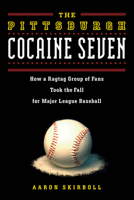 THE
PITTSBURGH
COCAINE SEVEN

How a Ragtag Group of Fans
Took the Fall
for Major League Baseball

AARON SKIRBOLL